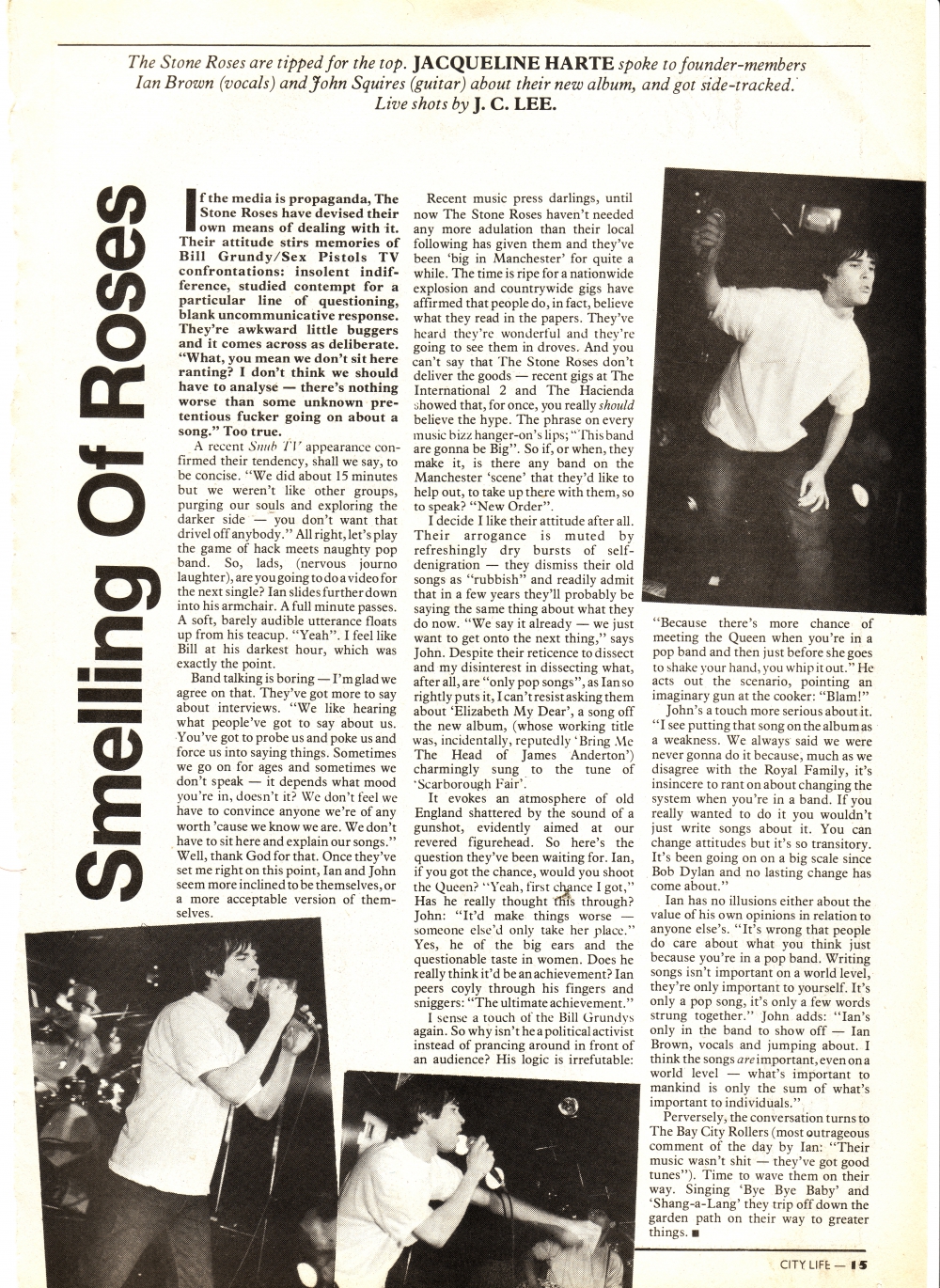 The Stone Roses are tipped for the top. JACQUELINE HARTE spoke to founder-members Ian Brown (vocals) and John Squires (guitar) about their new album, and got side-tracked. Live shots by J. C. LEE.

Smelling Of Roses

If the media is propaganda, The Stone Roses have devised their own means of dealing with it. Their attitude stirs memories of Bill Grundy/Sex Pistols TV confrontations: insolent indifference, studied contempt for a particular line of questioning, blank uncommunicative response. They're awkward little buggers and it comes across as deliberate. "What, you mean we don't sit here ranting? I don't think we should have to analyse — there's nothing worse than some unknown pretentious fucker going on about a song." Too true.

A recent Snub TV appearance confirmed their tendency, shall we say, to be concise. "We did about 15 minutes but we weren't like other groups, purging our souls and exploring the darker side — you don't want that drivel off anybody." All right, let's play the game of hack meets naughty pop band. So, lads, (nervous journo laughter), are you going to do a video for the next single? Ian slides further down into his armchair. A full minute passes. A soft, barely audible utterance floats up from his teacup. "Yeah". I feel like Bill at his darkest hour, which was exactly the point.

Band talking is boring — I'm glad we agree on that. They've got more to say about interviews. "We like hearing what people've got to say about us. You've got to probe us and poke us and force us into saying things. Sometimes we go on for ages and sometimes we don't speak — it depends what mood you're in, doesn't it? We don't feel we have to convince anyone we're of any worth 'cause we know we are. We don't have to sit here and explain our songs." Well, thank God for that. Once they've set me right on this point, Ian and John seem more inclined to be themselves, or a more acceptable version of themselves.

Recent music press darlings, until now The Stone Roses haven't needed any more adulation than their local following has given them and they've been 'big in Manchester' for quite a while. The time is ripe for a nationwide explosion and countrywide gigs have affirmed that people do, in fact, believe what they read in the papers. They've heard they're wonderful and they're going to see them in droves. And you can't say that The Stone Roses don't deliver the goods — recent gigs at The International 2 and The Hacienda showed that, for once, you really should believe the hype. The phrase on every music bizz hanger-on's lips; "This band are gonna be Big". So if, or when, they make it, is there any band on the Manchester 'scene' that they'd like to help out, to take up there with them, so to speak? "New Order".

I decide I like their attitude after all. Their arrogance is muted by refreshingly dry bursts of self-denigration — they dismiss their old songs as "rubbish" and readily admit that in a few years they'll probably be saying the same thing about what they do now. "We say it already — we just want to get onto the next thing," says John. Despite their reticence to dissect and my disinterest in dissecting what, after all, are "only pop songs", as Ian so rightly puts it, I can't resist asking them about 'Elizabeth My Dear', a song off the new album, (whose working title was, incidentally, reputedly 'Bring Me The Head of James Anderton') charmingly sung to the tune of 'Scarborough Fair'.

It evokes an atmosphere of old England shattered by the sound of a gunshot, evidently aimed at our revered figurehead. So here's the question they've been waiting for. Ian, if you got the chance, would you shoot the Queen? "Yeah, first chance I got," Has he really thought this through? John: "It'd make things worse — someone else'd only take her place." Yes, he of the big ears and the questionable taste in women. Does he really think it'd be an achievement? Ian peers coyly through his fingers and sniggers: "The ultimate achievement."

I sense a touch of the Bill Grundys again. So why isn't he a political activist instead of prancing around in front of an audience? His logic is irrefutable: "Because there's more chance of meeting the Queen when you're in a pop band and then just before she goes to shake your hand, you whip it out." He acts out the scenario, pointing an imaginary gun at the cooker: "Blam!"

John's a touch more serious about it. "I see putting that song on the album as a weakness. We always said we were never gonna do it because, much as we disagree with the Royal Family, it's insincere to rant on about changing the system when you're in a band. If you really wanted to do it you wouldn't just write songs about it. You can change attitudes but it's so transitory. It's been going on on a big scale since Bob Dylan and no lasting change has come about."

Ian has no illusions either about the value of his own opinions in relation to anyone else's. "It's wrong that people do care about what you think just because you're in a pop band. Writing songs isn't important on a world level, they're only important to yourself. It's only a pop song, it's only a few words strung together." John adds: "Ian's only in the band to show off — Ian Brown, vocals and jumping about. I think the songs are important, even on a world level — what's important to mankind is only the sum of what's important to individuals."

Perversely, the conversation turns to The Bay City Rollers (most outrageous comment of the day by Ian: "Their music wasn't shit — they've got good tunes"). Time to wave them on their way. Singing 'Bye Bye Baby' and 'Shang-a-Lang' they trip off down the garden path on their way to greater things. ■

CITY LIFE — 15